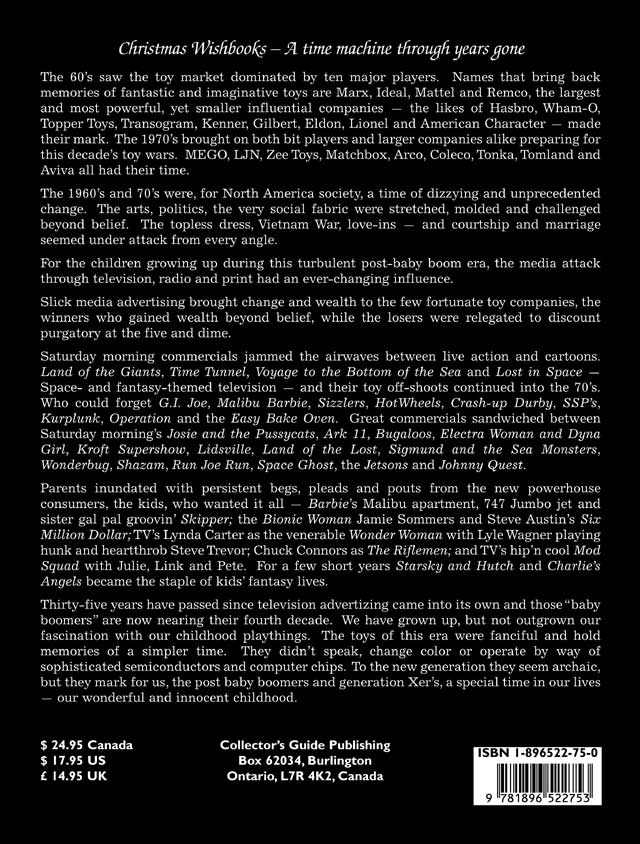 Christmas Wishbooks – A time machine through years gone

The 60's saw the toy market dominated by ten major players. Names that bring back memories of fantastic and imaginative toys are Marx, Ideal, Mattel and Remco, the largest and most powerful, yet smaller influential companies — the likes of Hasbro, Wham-O, Topper Toys, Transogram, Kenner, Gilbert, Eldon, Lionel and American Character — made their mark. The 1970's brought on both bit players and larger companies alike preparing for this decade's toy wars. MEGO, LJN, Zee Toys, Matchbox, Arco, Coleco, Tonka, Tomland and Aviva all had their time.

The 1960's and 70's were, for North America society, a time of dizzying and unprecedented change. The arts, politics, the very social fabric were stretched, molded and challenged beyond belief. The topless dress, Vietnam War, love-ins — and courtship and marriage seemed under attack from every angle.

For the children growing up during this turbulent post-baby boom era, the media attack through television, radio and print had an ever-changing influence.

Slick media advertising brought change and wealth to the few fortunate toy companies, the winners who gained wealth beyond belief, while the losers were relegated to discount purgatory at the five and dime.

Saturday morning commercials jammed the airwaves between live action and cartoons. Land of the Giants, Time Tunnel, Voyage to the Bottom of the Sea and Lost in Space — Space- and fantasy-themed television — and their toy off-shoots continued into the 70's. Who could forget G.I. Joe, Malibu Barbie, Sizzlers, HotWheels, Crash-up Durby, SSP's, Kurplunk, Operation and the Easy Bake Oven. Great commercials sandwiched between Saturday morning's Josie and the Pussycats, Ark 11, Bugaloos, Electra Woman and Dyna Girl, Kroft Supershow, Lidsville, Land of the Lost, Sigmund and the Sea Monsters, Wonderbug, Shazam, Run Joe Run, Space Ghost, the Jetsons and Johnny Quest.

Parents inundated with persistent begs, pleads and pouts from the new powerhouse consumers, the kids, who wanted it all — Barbie's Malibu apartment, 747 Jumbo jet and sister gal pal groovin' Skipper; the Bionic Woman Jamie Sommers and Steve Austin's Six Million Dollar; TV's Lynda Carter as the venerable Wonder Woman with Lyle Wagner playing hunk and heartthrob Steve Trevor; Chuck Connors as The Riflemen; and TV's hip'n cool Mod Squad with Julie, Link and Pete. For a few short years Starsky and Hutch and Charlie's Angels became the staple of kids' fantasy lives.

Thirty-five years have passed since television advertizing came into its own and those "baby boomers" are now nearing their fourth decade. We have grown up, but not outgrown our fascination with our childhood playthings. The toys of this era were fanciful and hold memories of a simpler time. They didn't speak, change color or operate by way of sophisticated semiconductors and computer chips. To the new generation they seem archaic, but they mark for us, the post baby boomers and generation Xer's, a special time in our lives — our wonderful and innocent childhood.

$ 24.95 Canada
$ 17.95 US
£ 14.95 UK

Collector's Guide Publishing
Box 62034, Burlington
Ontario, L7R 4K2, Canada

ISBN 1-896522-75-0
9 781896 522753